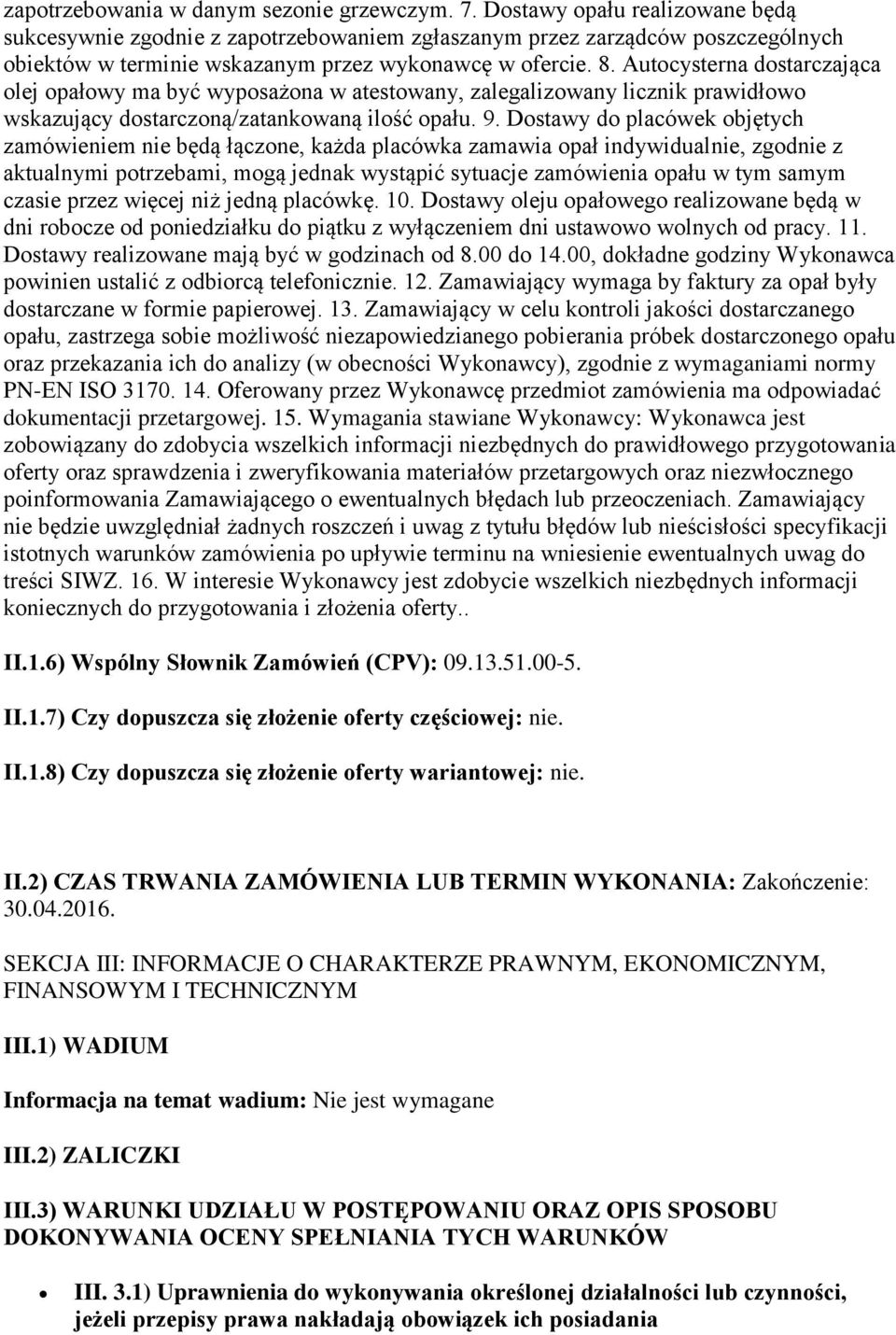 zapotrzebowania w danym sezonie grzewczym. 7. Dostawy opału realizowane będą sukcesywnie zgodnie z zapotrzebowaniem zgłaszanym przez zarządców poszczególnych obiektów w terminie wskazanym przez wykonawcę w ofercie. 8. Autocysterna dostarczająca olej opałowy ma być wyposażona w atestowany, zalegalizowany licznik prawidłowo wskazujący dostarczoną/zatankowaną ilość opału. 9. Dostawy do placówek objętych zamówieniem nie będą łączone, każda placówka zamawia opał indywidualnie, zgodnie z aktualnymi potrzebami, mogą jednak wystąpić sytuacje zamówienia opału w tym samym czasie przez więcej niż jedną placówkę. 10. Dostawy oleju opałowego realizowane będą w dni robocze od poniedziałku do piątku z wyłączeniem dni ustawowo wolnych od pracy. 11. Dostawy realizowane mają być w godzinach od 8.00 do 14.00, dokładne godziny Wykonawca powinien ustalić z odbiorcą telefonicznie. 12. Zamawiający wymaga by faktury za opał były dostarczane w formie papierowej. 13. Zamawiający w celu kontroli jakości dostarczanego opału, zastrzega sobie możliwość niezapowiedzianego pobierania próbek dostarczonego opału oraz przekazania ich do analizy (w obecności Wykonawcy), zgodnie z wymaganiami normy PN-EN ISO 3170. 14. Oferowany przez Wykonawcę przedmiot zamówienia ma odpowiadać dokumentacji przetargowej. 15. Wymagania stawiane Wykonawcy: Wykonawca jest zobowiązany do zdobycia wszelkich informacji niezbędnych do prawidłowego przygotowania oferty oraz sprawdzenia i zweryfikowania materiałów przetargowych oraz niezwłocznego poinformowania Zamawiającego o ewentualnych błędach lub przeoczeniach. Zamawiający nie będzie uwzględniał żadnych roszczeń i uwag z tytułu błędów lub nieścisłości specyfikacji istotnych warunków zamówienia po upływie terminu na wniesienie ewentualnych uwag do treści SIWZ. 16. W interesie Wykonawcy jest zdobycie wszelkich niezbędnych informacji koniecznych do przygotowania i złożenia oferty..

II.1.6) Wspólny Słownik Zamówień (CPV): 09.13.51.00-5.

II.1.7) Czy dopuszcza się złożenie oferty częściowej: nie.

II.1.8) Czy dopuszcza się złożenie oferty wariantowej: nie.

II.2) CZAS TRWANIA ZAMÓWIENIA LUB TERMIN WYKONANIA: Zakończenie: 30.04.2016.

SEKCJA III: INFORMACJE O CHARAKTERZE PRAWNYM, EKONOMICZNYM, FINANSOWYM I TECHNICZNYM

III.1) WADIUM

Informacja na temat wadium: Nie jest wymagane

III.2) ZALICZKI

III.3) WARUNKI UDZIAŁU W POSTĘPOWANIU ORAZ OPIS SPOSOBU DOKONYWANIA OCENY SPEŁNIANIA TYCH WARUNKÓW

• III. 3.1) Uprawnienia do wykonywania określonej działalności lub czynności, jeżeli przepisy prawa nakładają obowiązek ich posiadania